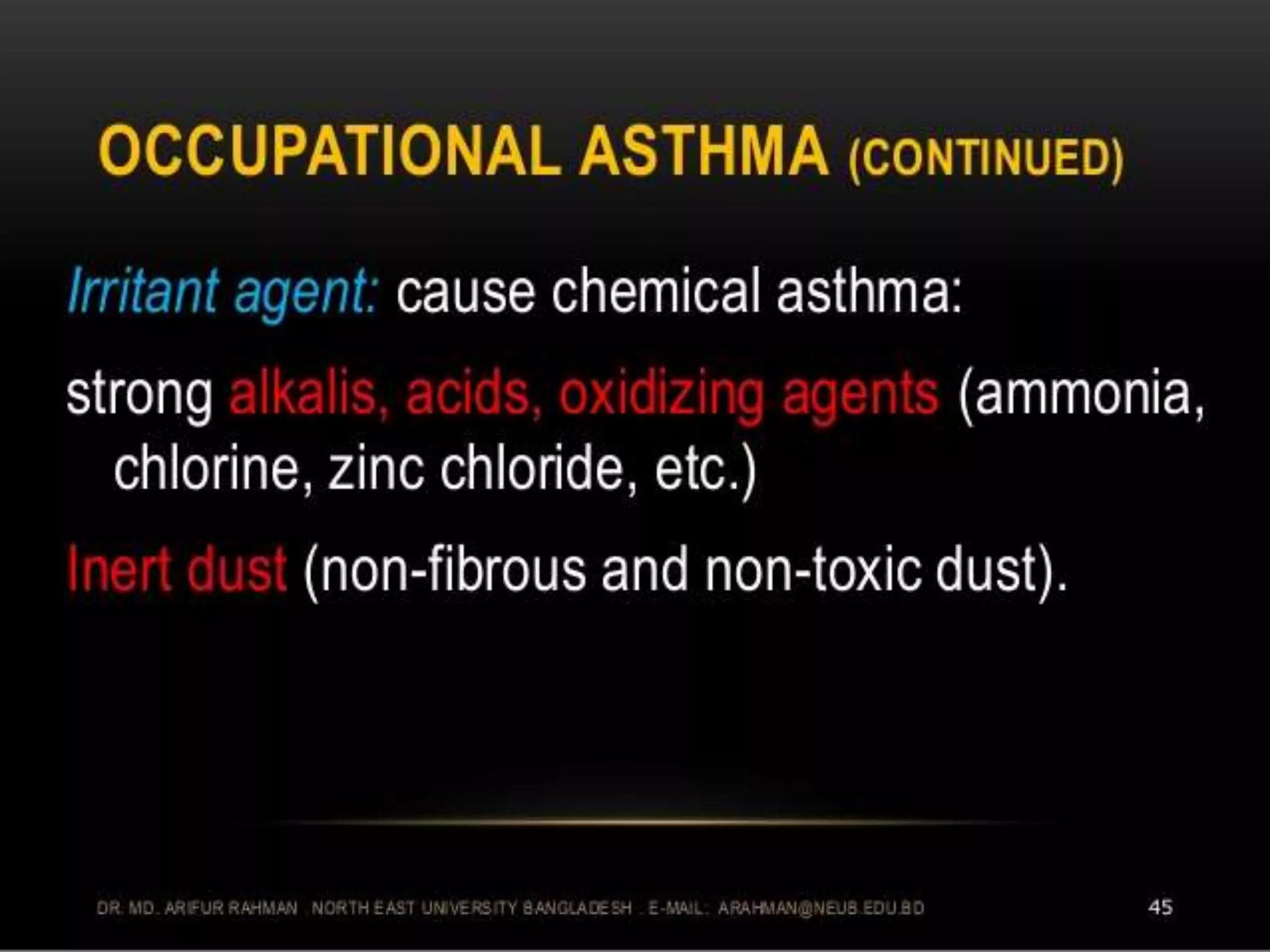 OCCUPATIONAL ASTHMA (CONTINUED)

Irritant agent: cause chemical asthma:

strong alkalis, acids, oxidizing agents (ammonia, chlorine, zinc chloride, etc.)

Inert dust (non-fibrous and non-toxic dust).

DR. MD. ARIFUR RAHMAN . NORTH EAST UNIVERSITY BANGLADESH . E-MAIL: ARAHMAN@NEUB.EDU.BD

45